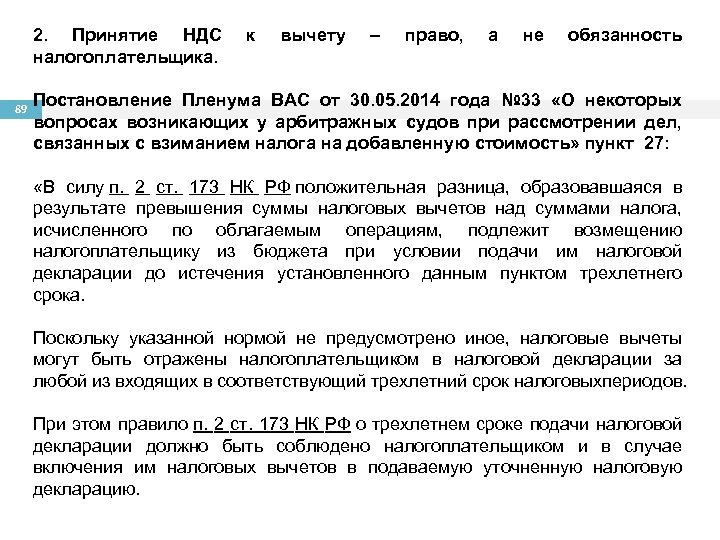 2. Принятие НДС к вычету – право, а не обязанность налогоплательщика.

89

Постановление Пленума ВАС от 30.05.2014 года №33 «О некоторых вопросах возникающих у арбитражных судов при рассмотрении дел, связанных с взиманием налога на добавленную стоимость» пункт 27:

«В силу п. 2 ст. 173 НК РФ положительная разница, образовавшаяся в результате превышения суммы налоговых вычетов над суммами налога, исчисленного по облагаемым операциям, подлежит возмещению налогоплательщику из бюджета при условии подачи им налоговой декларации до истечения установленного данным пунктом трехлетнего срока.

Поскольку указанной нормой не предусмотрено иное, налоговые вычеты могут быть отражены налогоплательщиком в налоговой декларации за любой из входящих в соответствующий трехлетний срок налоговыхпериодов.

При этом правило п. 2 ст. 173 НК РФ о трехлетнем сроке подачи налоговой декларации должно быть соблюдено налогоплательщиком и в случае включения им налоговых вычетов в подаваемую уточненную налоговую декларацию.